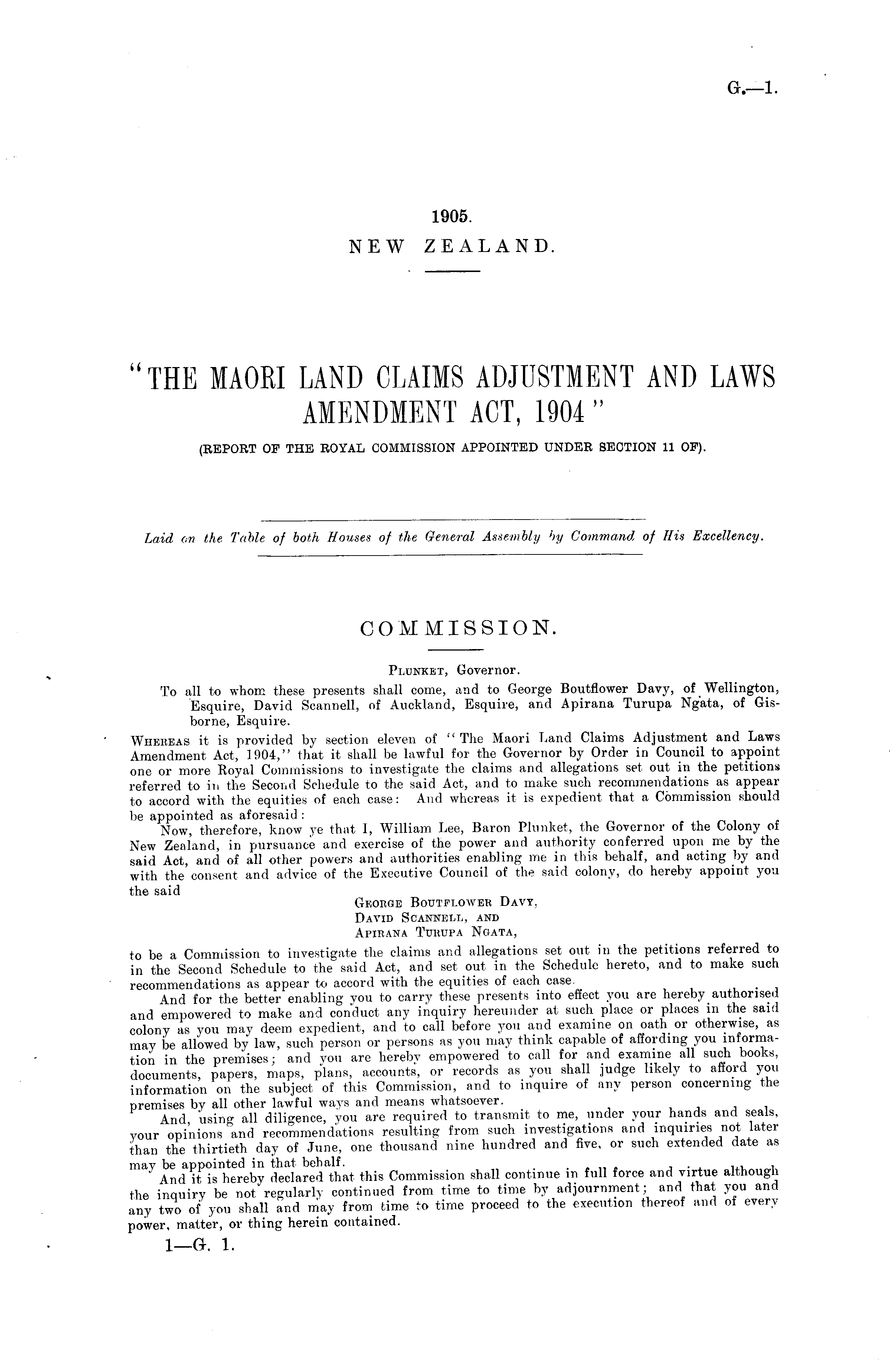 G.—1.

1905.
NEW ZEALAND.

"THE MAORI LAND CLAIMS ADJUSTMENT AND LAWS AMENDMENT ACT, 1904"

(REPORT OF THE ROYAL COMMISSION APPOINTED UNDER SECTION 11 OF).

Laid on the Table of both Houses of the General Assembly by Command of His Excellency.

COMMISSION.

PLUNKET, Governor.

To all to whom these presents shall come, and to George Boutflower Davy, of Wellington, Esquire, David Scannell, of Auckland, Esquire, and Apirana Turupa Ngata, of Gisborne, Esquire.

WHEREAS it is provided by section eleven of "The Maori Land Claims Adjustment and Laws Amendment Act, 1904," that it shall be lawful for the Governor by Order in Council to appoint one or more Royal Commissions to investigate the claims and allegations set out in the petitions referred to in the Second Schedule to the said Act, and to make such recommendations as appear to accord with the equities of each case: And whereas it is expedient that a Commission should be appointed as aforesaid:

Now, therefore, know ye that I, William Lee, Baron Plunket, the Governor of the Colony of New Zealand, in pursuance and exercise of the power and authority conferred upon me by the said Act, and of all other powers and authorities enabling me in this behalf, and acting by and with the consent and advice of the Executive Council of the said colony, do hereby appoint you the said

GEORGE BOUTFLOWER DAVY,
DAVID SCANNELL, AND
APIRANA TURUPA NGATA,

to be a Commission to investigate the claims and allegations set out in the petitions referred to in the Second Schedule to the said Act, and set out in the Schedule hereto, and to make such recommendations as appear to accord with the equities of each case.

And for the better enabling you to carry these presents into effect you are hereby authorised and empowered to make and conduct any inquiry hereunder at such place or places in the said colony as you may deem expedient, and to call before you and examine on oath or otherwise, as may be allowed by law, such person or persons as you may think capable of affording you information in the premises; and you are hereby empowered to call for and examine all such books, documents, papers, maps, plans, accounts, or records as you shall judge likely to afford you information on the subject of this Commission, and to inquire of any person concerning the premises by all other lawful ways and means whatsoever.

And, using all diligence, you are required to transmit to me, under your hands and seals, your opinions and recommendations resulting from such investigations and inquiries not later than the thirtieth day of June, one thousand nine hundred and five, or such extended date as may be appointed in that behalf.

And it is hereby declared that this Commission shall continue in full force and virtue although the inquiry be not regularly continued from time to time by adjournment; and that you and any two of you shall and may from time to time proceed to the execution thereof and of every power, matter, or thing herein contained.

1—G. 1.